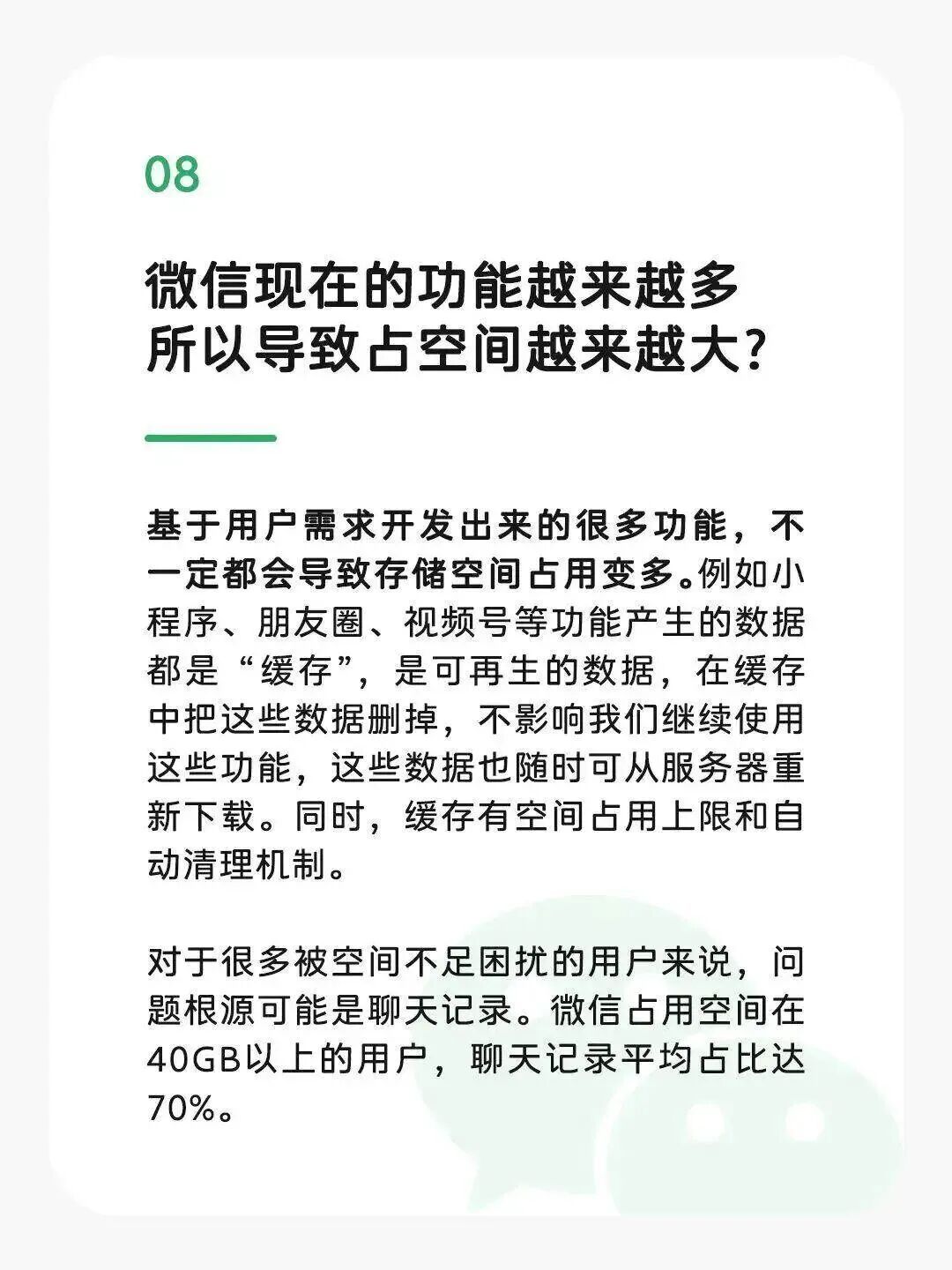 08

微信现在的功能越来越多
所以导致占空间越来越大?

基于用户需求开发出来的很多功能，不一定都会导致存储空间占用变多。例如小程序、朋友圈、视频号等功能产生的数据都是“缓存”，是可再生的数据，在缓存中把这些数据删掉，不影响我们继续使用这些功能，这些数据也随时可从服务器重新下载。同时，缓存有空间占用上限和自动清理机制。

对于很多被空间不足困扰的用户来说，问题根源可能是聊天记录。微信占用空间在40GB以上的用户，聊天记录平均占比达70%。